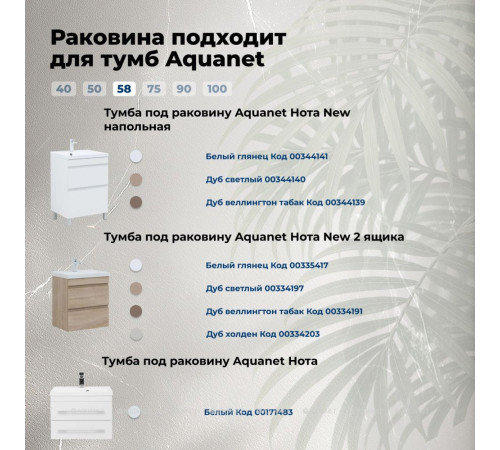 Раковина подходит для тумб Aquanet

40 50 58 75 90 100

Тумба под раковину Aquanet Нота New напольная

Белый глянец Код 00344141

Дуб светлый 00344140

Дуб веллингтон табак Код 00344139

Тумба под раковину Aquanet Нота New 2 ящика

Белый глянец Код 00335417

Дуб светлый 00334197

Дуб веллингтон табак Код 00334191

Дуб холден Код 00334203

Тумба под раковину Aquanet Нота

Белый Код 00171483